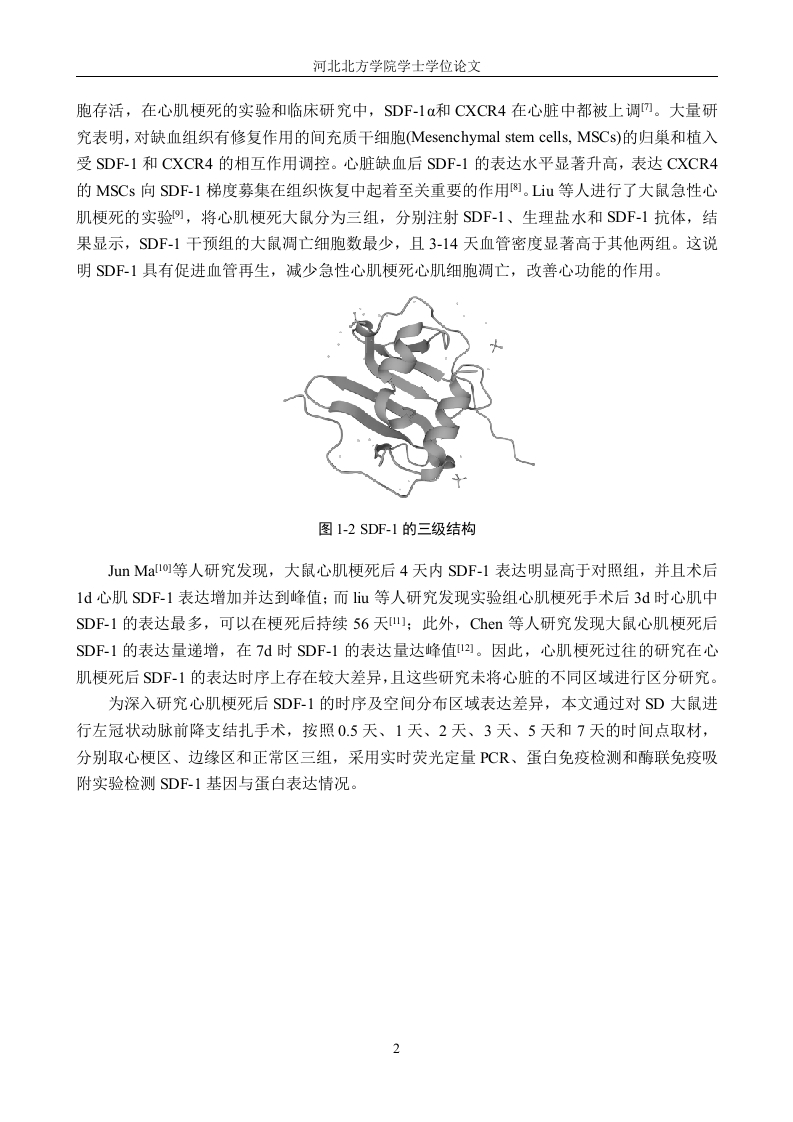 河北北方学院学士学位论文

胞存活，在心肌梗死的实验和临床研究中，SDF-1α和 CXCR4 在心脏中都被上调$^{[7]}$。大量研究表明，对缺血组织有修复作用的间充质干细胞(Mesenchymal stem cells, MSCs)的归巢和植入受 SDF-1 和 CXCR4 的相互作用调控。心脏缺血后 SDF-1 的表达水平显著升高，表达 CXCR4 的 MSCs 向 SDF-1 梯度募集在组织恢复中起着至关重要的作用$^{[8]}$。Liu 等人进行了大鼠急性心肌梗死的实验$^{[9]}$，将心肌梗死大鼠分为三组，分别注射 SDF-1、生理盐水和 SDF-1 抗体，结果显示，SDF-1 干预组的大鼠凋亡细胞数最少，且 3-14 天血管密度显著高于其他两组。这说明 SDF-1 具有促进血管再生，减少急性心肌梗死心肌细胞凋亡，改善心功能的作用。

图 1-2 SDF-1 的三级结构

Jun Ma$^{[10]}$等人研究发现，大鼠心肌梗死后 4 天内 SDF-1 表达明显高于对照组，并且术后 1d 心肌 SDF-1 表达增加并达到峰值；而 liu 等人研究发现实验组心肌梗死手术后 3d 时心肌中 SDF-1 的表达最多，可以在梗死后持续 56 天$^{[11]}$；此外，Chen 等人研究发现大鼠心肌梗死后 SDF-1 的表达量递增，在 7d 时 SDF-1 的表达量达峰值$^{[12]}$。因此，心肌梗死过往的研究在心肌梗死后 SDF-1 的表达时序上存在较大差异，且这些研究未将心脏的不同区域进行区分研究。

为深入研究心肌梗死后 SDF-1 的时序及空间分布区域表达差异，本文通过对 SD 大鼠进行左冠状动脉前降支结扎手术，按照 0.5 天、1 天、2 天、3 天、5 天和 7 天的时间点取材，分别取心梗区、边缘区和正常区三组，采用实时荧光定量 PCR、蛋白免疫检测和酶联免疫吸附实验检测 SDF-1 基因与蛋白表达情况。

2